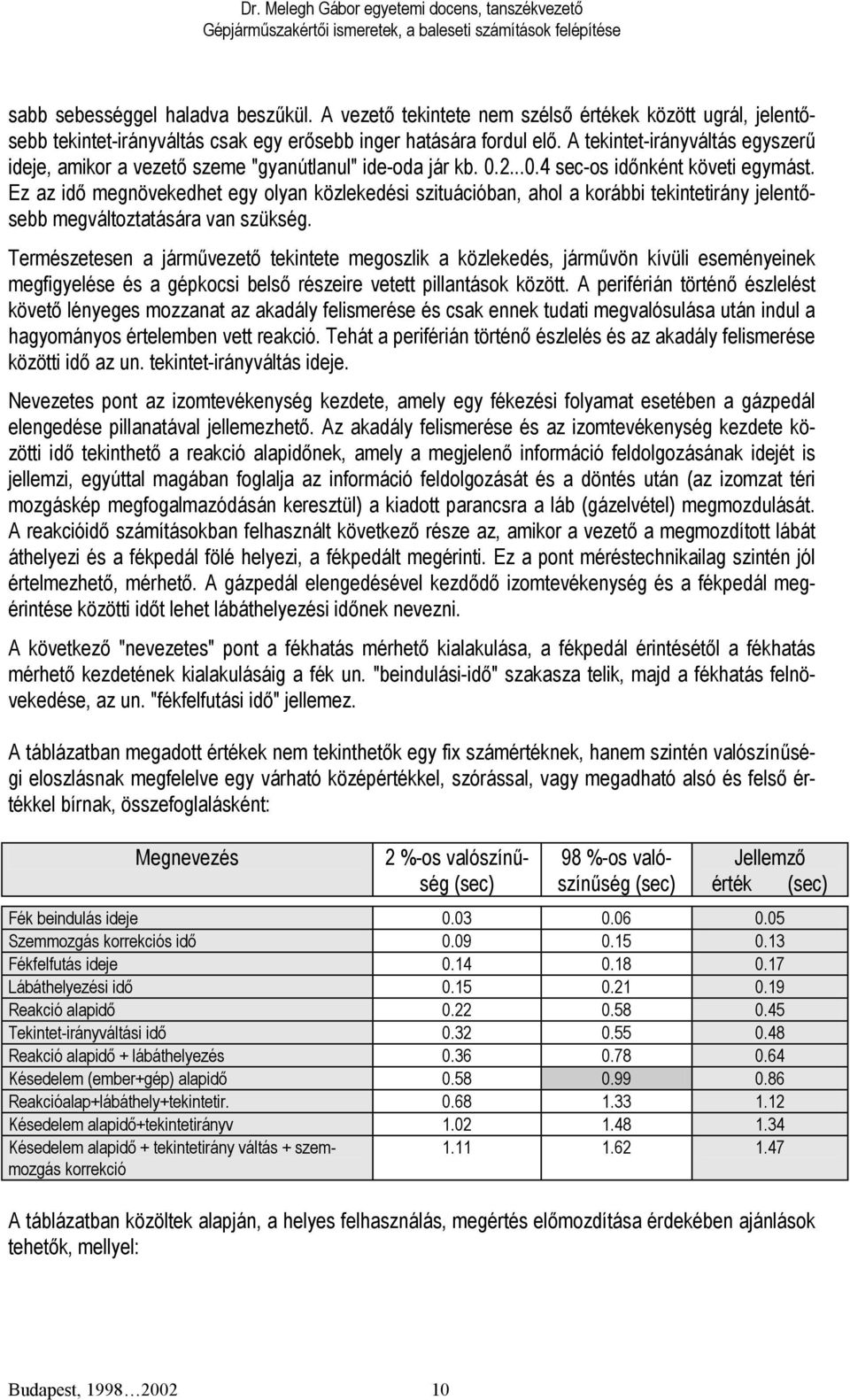 Dr. Melegh Gábor egyetemi docens, tanszékvezető
Gépjárműszakértői ismeretek, a baleseti számítások felépítése

sabb sebességgel haladva beszűkül. A vezető tekintete nem szélső értékek között ugrál, jelentősebb tekintet-irányváltás csak egy erősebb inger hatására fordul elő. A tekintet-irányváltás egyszerű ideje, amikor a vezető szeme "gyanútlanul" ide-oda jár kb. 0.2...0.4 sec-os időnként követi egymást. Ez az idő megnövekedhet egy olyan közlekedési szituációban, ahol a korábbi tekintetirány jelentősebb megváltoztatására van szükség.

Természetesen a járművezető tekintete megoszlik a közlekedés, járművön kívüli eseményeinek megfigyelése és a gépkocsi belső részeire vetett pillantások között. A periférián történő észlelést követő lényeges mozzanat az akadály felismerése és csak ennek tudati megvalósulása után indul a hagyományos értelemben vett reakció. Tehát a periférián történő észlelés és az akadály felismerése közötti idő az un. tekintet-irányváltás ideje.

Nevezetes pont az izomtevékenység kezdete, amely egy fékezési folyamat esetében a gázpedál elengedése pillanatával jellemezhető. Az akadály felismerése és az izomtevékenység kezdete közötti idő tekinthető a reakció alapidőnek, amely a megjelenő információ feldolgozásának idejét is jellemzi, egyúttal magában foglalja az információ feldolgozását és a döntés után (az izomzat téri mozgáskép megfogalmazódásán keresztül) a kiadott parancsra a láb (gázelvétel) megmozdulását. A reakcióidő számításokban felhasznált következő része az, amikor a vezető a megmozdított lábát áthelyezi és a fékpedál fölé helyezi, a fékpedált megérinti. Ez a pont méréstechnikailag szintén jól értelmezhető, mérhető. A gázpedál elengedésével kezdődő izomtevékenység és a fékpedál megérintése közötti időt lehet lábáthelyezési időnek nevezni.

A következő "nevezetes" pont a fékhatás mérhető kialakulása, a fékpedál érintésétől a fékhatás mérhető kezdetének kialakulásáig a fék un. "beindulási-idő" szakasza telik, majd a fékhatás felnövekedése, az un. "fékfelfutási idő" jellemez.

A táblázatban megadott értékek nem tekinthetők egy fix számértéknek, hanem szintén valószínűségi eloszlásnak megfelelve egy várható középértékkel, szórással, vagy megadható alsó és felső értékkel bírnak, összefoglalásként:

| Megnevezés | 2 %-os valószínűség (sec) | 98 %-os valószínűség (sec) | Jellemző érték (sec) |
|---|---|---|---|
| Fék beindulás ideje | 0.03 | 0.06 | 0.05 |
| Szemmozgás korrekciós idő | 0.09 | 0.15 | 0.13 |
| Fékfelfutás ideje | 0.14 | 0.18 | 0.17 |
| Lábáthelyezési idő | 0.15 | 0.21 | 0.19 |
| Reakció alapidő | 0.22 | 0.58 | 0.45 |
| Tekintet-irányváltási idő | 0.32 | 0.55 | 0.48 |
| Reakció alapidő + lábáthelyezés | 0.36 | 0.78 | 0.64 |
| Késedelem (ember+gép) alapidő | 0.58 | 0.99 | 0.86 |
| Reakcióalap+lábáthely+tekintetir. | 0.68 | 1.33 | 1.12 |
| Késedelem alapidő+tekintetirányv | 1.02 | 1.48 | 1.34 |
| Késedelem alapidő + tekintetirány váltás + szemmozgás korrekció | 1.11 | 1.62 | 1.47 |

A táblázatban közöltek alapján, a helyes felhasználás, megértés előmozdítása érdekében ajánlások tehetők, mellyel:

Budapest, 1998…2002 10